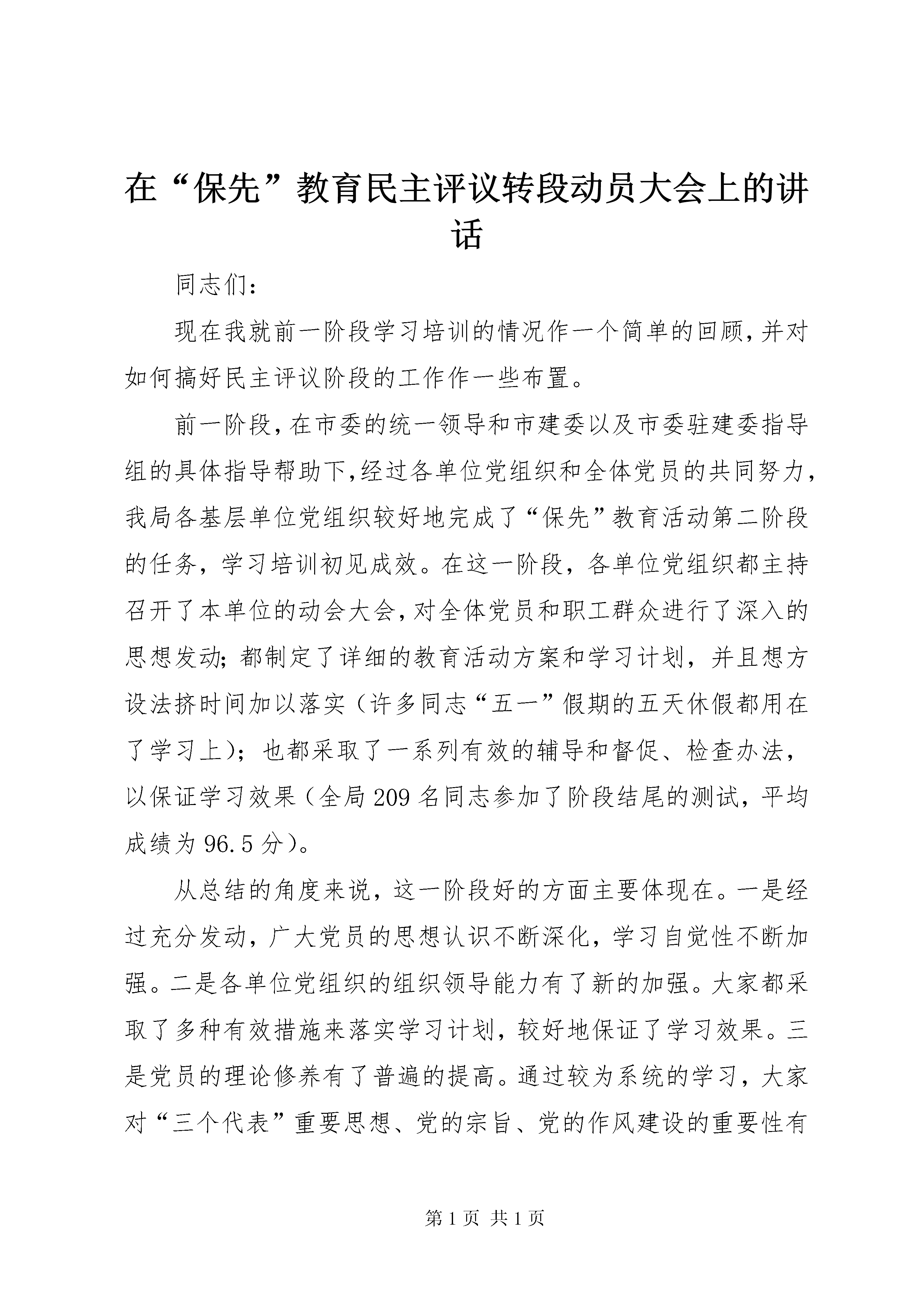 在“保先”教育民主评议转段动员大会上的讲话

同志们：

现在我就前一阶段学习培训的情况作一个简单的回顾，并对如何搞好民主评议阶段的工作作一些布置。

前一阶段，在市委的统一领导和市建委以及市委驻建委指导组的具体指导帮助下，经过各单位党组织和全体党员的共同努力，我局各基层单位党组织较好地完成了“保先”教育活动第二阶段的任务，学习培训初见成效。在这一阶段，各单位党组织都主持召开了本单位的动会大会，对全体党员和职工群众进行了深入的思想发动；都制定了详细的教育活动方案和学习计划，并且想方设法挤时间加以落实（许多同志“五一”假期的五天休假都用在了学习上）；也都采取了一系列有效的辅导和督促、检查办法，以保证学习效果（全局209名同志参加了阶段结尾的测试，平均成绩为96.5分）。

从总结的角度来说，这一阶段好的方面主要体现在。一是经过充分发动，广大党员的思想认识不断深化，学习自觉性不断加强。二是各单位党组织的组织领导能力有了新的加强。大家都采取了多种有效措施来落实学习计划，较好地保证了学习效果。三是党员的理论修养有了普遍的提高。通过较为系统的学习，大家对“三个代表”重要思想、党的宗旨、党的作风建设的重要性有

第1页 共1页